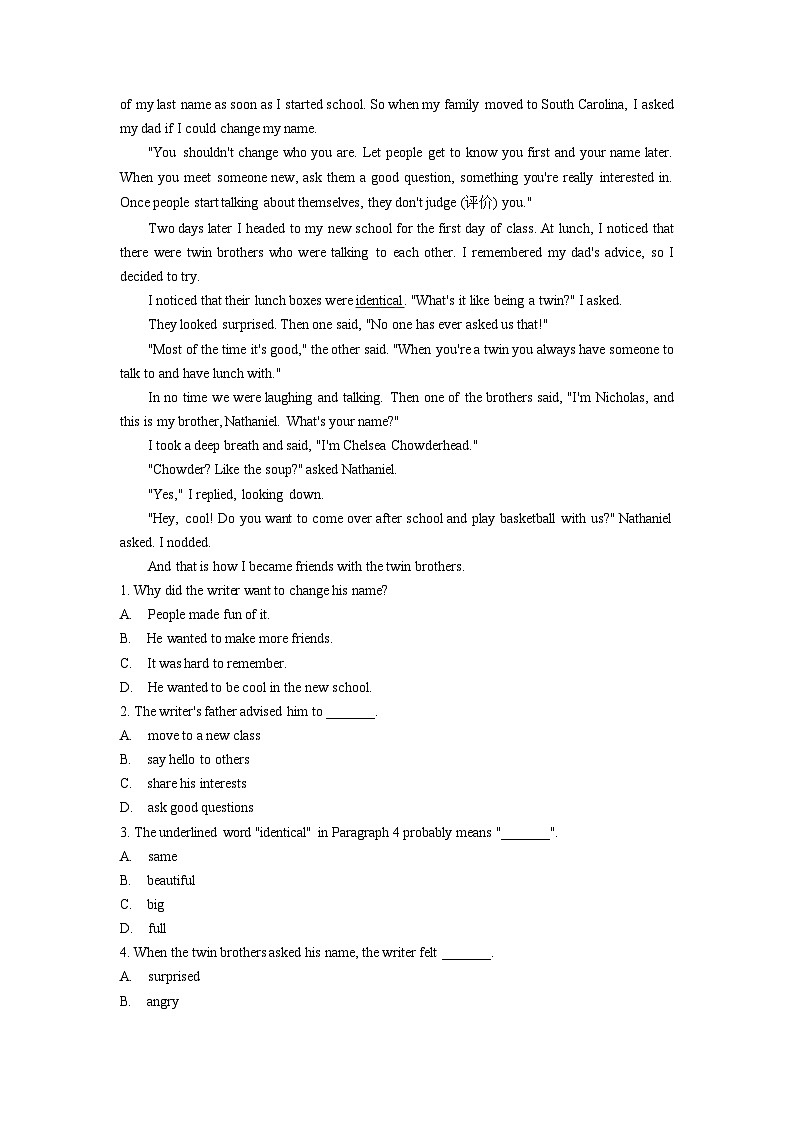 of my last name as soon as I started school. So when my family moved to South Carolina, I asked my dad if I could change my name.

"You shouldn't change who you are. Let people get to know you first and your name later. When you meet someone new, ask them a good question, something you're really interested in. Once people start talking about themselves, they don't judge (评价) you."

Two days later I headed to my new school for the first day of class. At lunch, I noticed that there were twin brothers who were talking to each other. I remembered my dad's advice, so I decided to try.

I noticed that their lunch boxes were identical. "What's it like being a twin?" I asked.

They looked surprised. Then one said, "No one has ever asked us that!"

"Most of the time it's good," the other said. "When you're a twin you always have someone to talk to and have lunch with."

In no time we were laughing and talking. Then one of the brothers said, "I'm Nicholas, and this is my brother, Nathaniel. What's your name?"

I took a deep breath and said, "I'm Chelsea Chowderhead."

"Chowder? Like the soup?" asked Nathaniel.

"Yes," I replied, looking down.

"Hey, cool! Do you want to come over after school and play basketball with us?" Nathaniel asked. I nodded.

And that is how I became friends with the twin brothers.

1. Why did the writer want to change his name?
A. People made fun of it.
B. He wanted to make more friends.
C. It was hard to remember.
D. He wanted to be cool in the new school.

2. The writer's father advised him to _______.
A. move to a new class
B. say hello to others
C. share his interests
D. ask good questions

3. The underlined word "identical" in Paragraph 4 probably means "_______".
A. same
B. beautiful
C. big
D. full

4. When the twin brothers asked his name, the writer felt _______.
A. surprised
B. angry